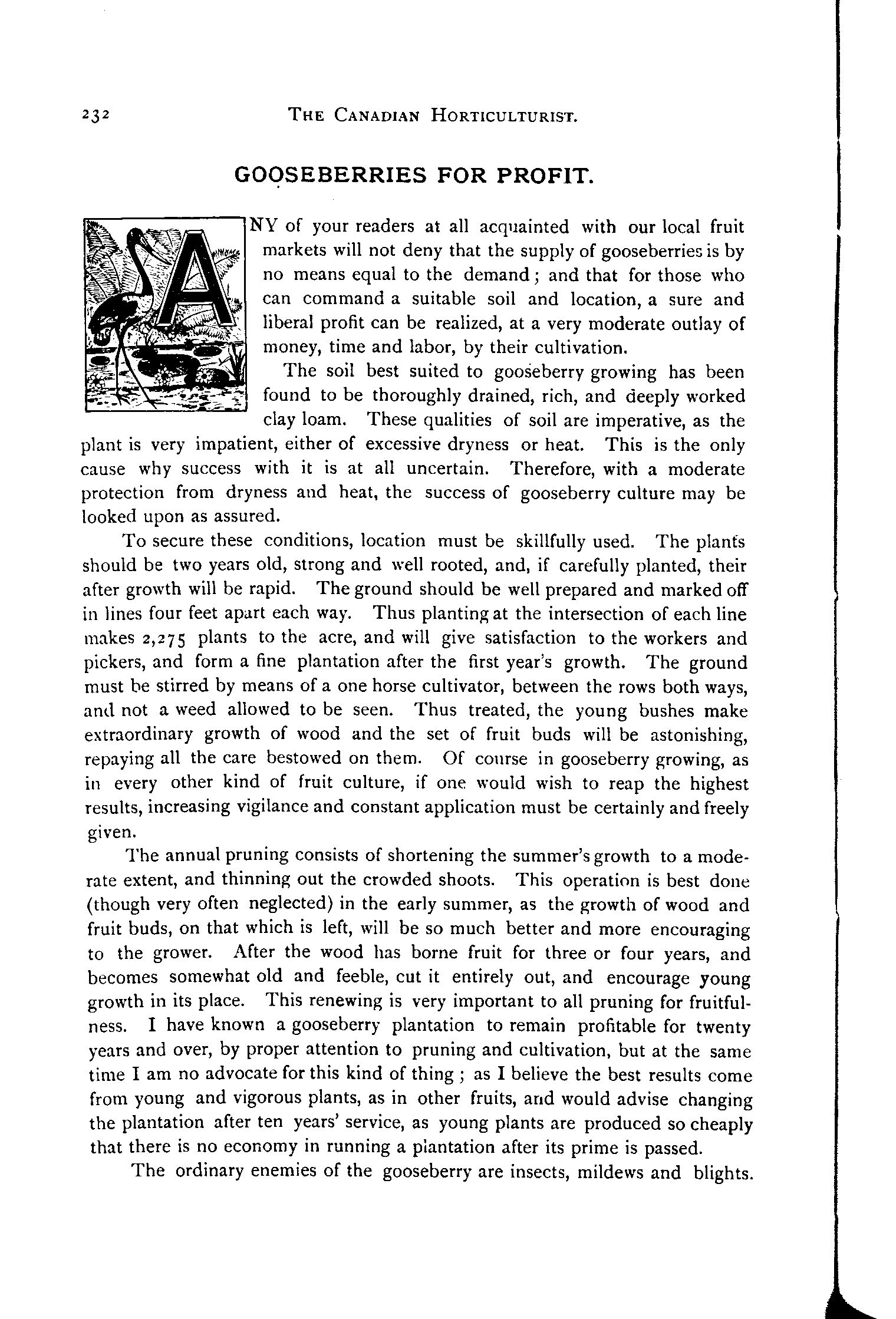 232 THE CANADIAN HORTICULTURIST.

GOOSEBERRIES FOR PROFIT.

ANY of your readers at all acquainted with our local fruit markets will not deny that the supply of gooseberries is by no means equal to the demand; and that for those who can command a suitable soil and location, a sure and liberal profit can be realized, at a very moderate outlay of money, time and labor, by their cultivation.

The soil best suited to gooseberry growing has been found to be thoroughly drained, rich, and deeply worked clay loam. These qualities of soil are imperative, as the plant is very impatient, either of excessive dryness or heat. This is the only cause why success with it is at all uncertain. Therefore, with a moderate protection from dryness and heat, the success of gooseberry culture may be looked upon as assured.

To secure these conditions, location must be skillfully used. The plants should be two years old, strong and well rooted, and, if carefully planted, their after growth will be rapid. The ground should be well prepared and marked off in lines four feet apart each way. Thus planting at the intersection of each line makes 2,275 plants to the acre, and will give satisfaction to the workers and pickers, and form a fine plantation after the first year's growth. The ground must be stirred by means of a one horse cultivator, between the rows both ways, and not a weed allowed to be seen. Thus treated, the young bushes make extraordinary growth of wood and the set of fruit buds will be astonishing, repaying all the care bestowed on them. Of course in gooseberry growing, as in every other kind of fruit culture, if one would wish to reap the highest results, increasing vigilance and constant application must be certainly and freely given.

The annual pruning consists of shortening the summer's growth to a moderate extent, and thinning out the crowded shoots. This operation is best done (though very often neglected) in the early summer, as the growth of wood and fruit buds, on that which is left, will be so much better and more encouraging to the grower. After the wood has borne fruit for three or four years, and becomes somewhat old and feeble, cut it entirely out, and encourage young growth in its place. This renewing is very important to all pruning for fruitfulness. I have known a gooseberry plantation to remain profitable for twenty years and over, by proper attention to pruning and cultivation, but at the same time I am no advocate for this kind of thing; as I believe the best results come from young and vigorous plants, as in other fruits, and would advise changing the plantation after ten years' service, as young plants are produced so cheaply that there is no economy in running a plantation after its prime is passed.

The ordinary enemies of the gooseberry are insects, mildews and blights.